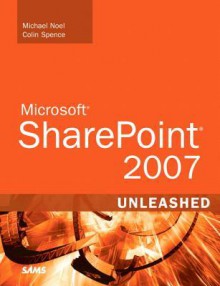 Michael Noel
Colin Spence

Microsoft®
SharePoint®
2007

UNLEASHED

SAMS